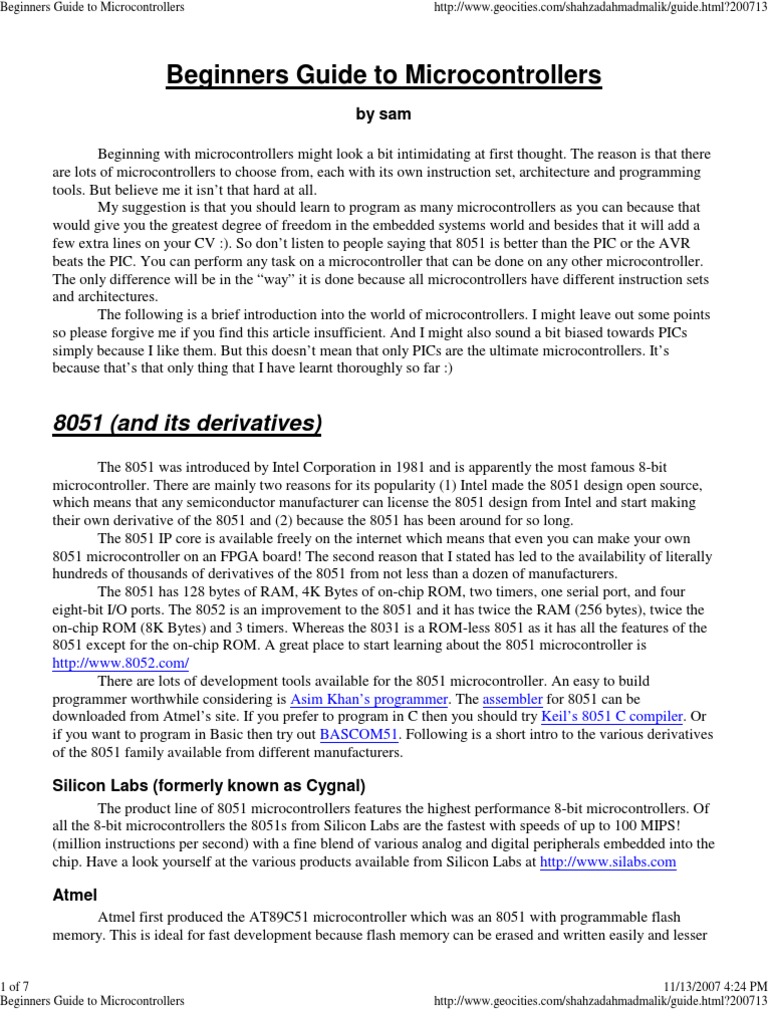 Beginners Guide to Microcontrollers http://www.geocities.com/shahzadahmadmalik/guide.html?200713

Beginners Guide to Microcontrollers

by sam

Beginning with microcontrollers might look a bit intimidating at first thought. The reason is that there are lots of microcontrollers to choose from, each with its own instruction set, architecture and programming tools. But believe me it isn't that hard at all.

My suggestion is that you should learn to program as many microcontrollers as you can because that would give you the greatest degree of freedom in the embedded systems world and besides that it will add a few extra lines on your CV :). So don't listen to people saying that 8051 is better than the PIC or the AVR beats the PIC. You can perform any task on a microcontroller that can be done on any other microcontroller. The only difference will be in the "way" it is done because all microcontrollers have different instruction sets and architectures.

The following is a brief introduction into the world of microcontrollers. I might leave out some points so please forgive me if you find this article insufficient. And I might also sound a bit biased towards PICs simply because I like them. But this doesn't mean that only PICs are the ultimate microcontrollers. It's because that's that only thing that I have learnt thoroughly so far :)

8051 (and its derivatives)

The 8051 was introduced by Intel Corporation in 1981 and is apparently the most famous 8-bit microcontroller. There are mainly two reasons for its popularity (1) Intel made the 8051 design open source, which means that any semiconductor manufacturer can license the 8051 design from Intel and start making their own derivative of the 8051 and (2) because the 8051 has been around for so long.

The 8051 IP core is available freely on the internet which means that even you can make your own 8051 microcontroller on an FPGA board! The second reason that I stated has led to the availability of literally hundreds of thousands of derivatives of the 8051 from not less than a dozen of manufacturers.

The 8051 has 128 bytes of RAM, 4K Bytes of on-chip ROM, two timers, one serial port, and four eight-bit I/O ports. The 8052 is an improvement to the 8051 and it has twice the RAM (256 bytes), twice the on-chip ROM (8K Bytes) and 3 timers. Whereas the 8031 is a ROM-less 8051 as it has all the features of the 8051 except for the on-chip ROM. A great place to start learning about the 8051 microcontroller is http://www.8052.com/

There are lots of development tools available for the 8051 microcontroller. An easy to build programmer worthwhile considering is Asim Khan's programmer. The assembler for 8051 can be downloaded from Atmel's site. If you prefer to program in C then you should try Keil's 8051 C compiler. Or if you want to program in Basic then try out BASCOM51. Following is a short intro to the various derivatives of the 8051 family available from different manufacturers.

Silicon Labs (formerly known as Cygnal)

The product line of 8051 microcontrollers features the highest performance 8-bit microcontrollers. Of all the 8-bit microcontrollers the 8051s from Silicon Labs are the fastest with speeds of up to 100 MIPS! (million instructions per second) with a fine blend of various analog and digital peripherals embedded into the chip. Have a look yourself at the various products available from Silicon Labs at http://www.silabs.com

Atmel

Atmel first produced the AT89C51 microcontroller which was an 8051 with programmable flash memory. This is ideal for fast development because flash memory can be erased and written easily and lesser

1 of 7 11/13/2007 4:24 PM
Beginners Guide to Microcontrollers http://www.geocities.com/shahzadahmadmalik/guide.html?200713